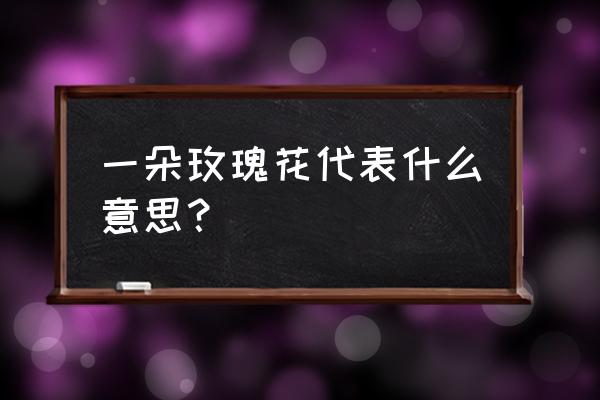 一朵玫瑰花代表什么意思？